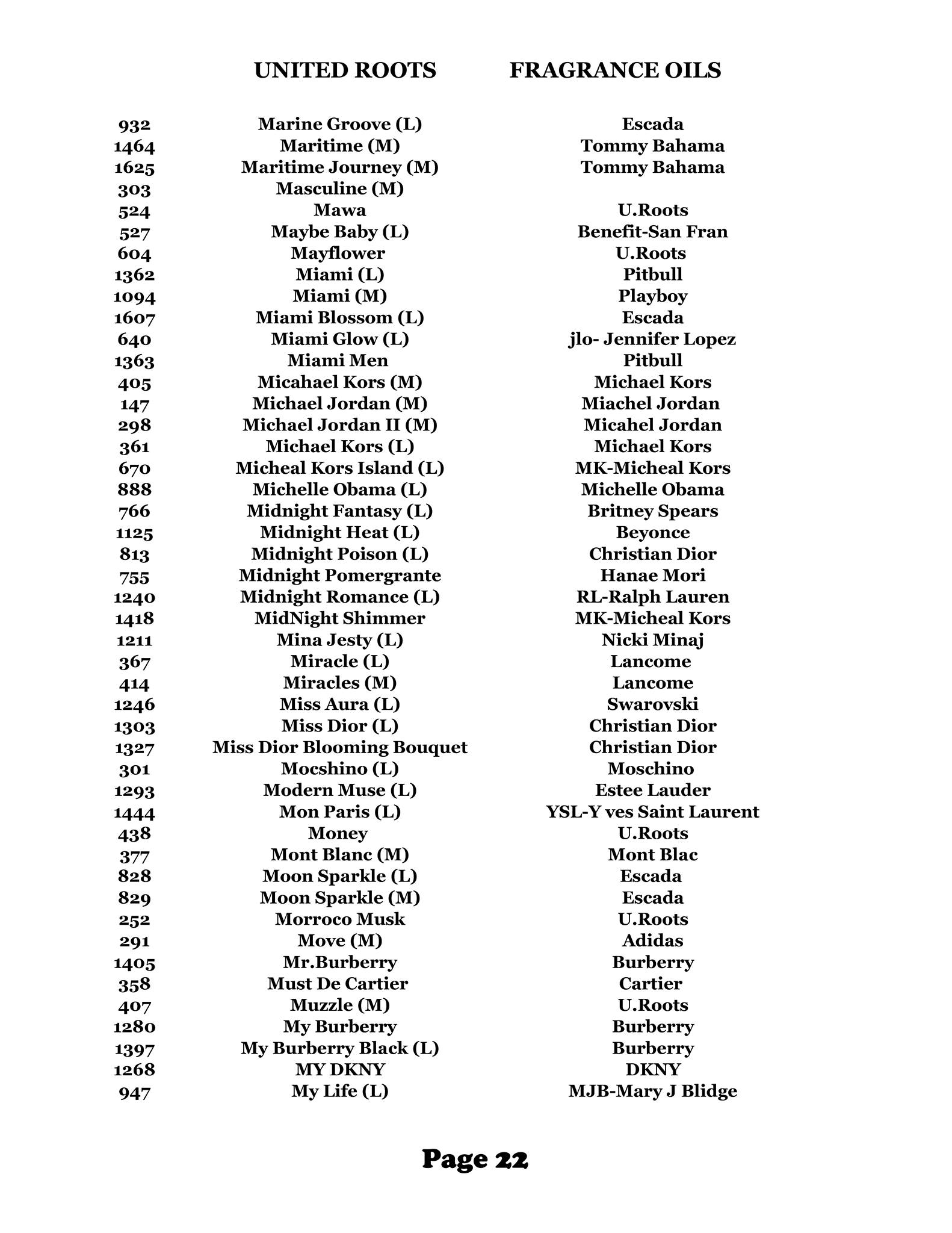 UNITED ROOTS FRAGRANCE OILS

| | | |
|---|---|---|
| 932 | Marine Groove (L) | Escada |
| 1464 | Maritime (M) | Tommy Bahama |
| 1625 | Maritime Journey (M) | Tommy Bahama |
| 303 | Masculine (M) | |
| 524 | Mawa | U.Roots |
| 527 | Maybe Baby (L) | Benefit-San Fran |
| 604 | Mayflower | U.Roots |
| 1362 | Miami (L) | Pitbull |
| 1094 | Miami (M) | Playboy |
| 1607 | Miami Blossom (L) | Escada |
| 640 | Miami Glow (L) | jlo- Jennifer Lopez |
| 1363 | Miami Men | Pitbull |
| 405 | Micahael Kors (M) | Michael Kors |
| 147 | Michael Jordan (M) | Miachel Jordan |
| 298 | Michael Jordan II (M) | Micahel Jordan |
| 361 | Michael Kors (L) | Michael Kors |
| 670 | Micheal Kors Island (L) | MK-Micheal Kors |
| 888 | Michelle Obama (L) | Michelle Obama |
| 766 | Midnight Fantasy (L) | Britney Spears |
| 1125 | Midnight Heat (L) | Beyonce |
| 813 | Midnight Poison (L) | Christian Dior |
| 755 | Midnight Pomergrante | Hanae Mori |
| 1240 | Midnight Romance (L) | RL-Ralph Lauren |
| 1418 | MidNight Shimmer | MK-Micheal Kors |
| 1211 | Mina Jesty (L) | Nicki Minaj |
| 367 | Miracle (L) | Lancome |
| 414 | Miracles (M) | Lancome |
| 1246 | Miss Aura (L) | Swarovski |
| 1303 | Miss Dior (L) | Christian Dior |
| 1327 | Miss Dior Blooming Bouquet | Christian Dior |
| 301 | Mocshino (L) | Moschino |
| 1293 | Modern Muse (L) | Estee Lauder |
| 1444 | Mon Paris (L) | YSL-Y ves Saint Laurent |
| 438 | Money | U.Roots |
| 377 | Mont Blanc (M) | Mont Blac |
| 828 | Moon Sparkle (L) | Escada |
| 829 | Moon Sparkle (M) | Escada |
| 252 | Morroco Musk | U.Roots |
| 291 | Move (M) | Adidas |
| 1405 | Mr.Burberry | Burberry |
| 358 | Must De Cartier | Cartier |
| 407 | Muzzle (M) | U.Roots |
| 1280 | My Burberry | Burberry |
| 1397 | My Burberry Black (L) | Burberry |
| 1268 | MY DKNY | DKNY |
| 947 | My Life (L) | MJB-Mary J Blidge |

Page 22